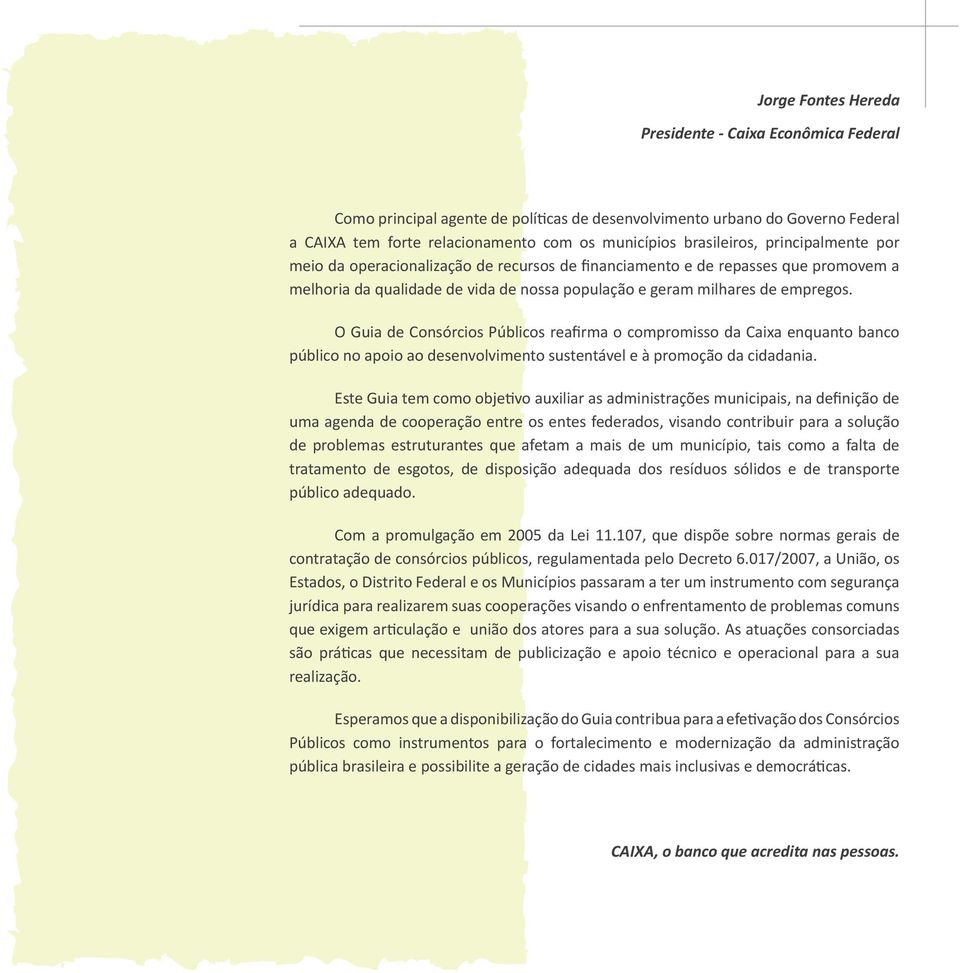 Jorge Fontes Hereda

Presidente - Caixa Econômica Federal

Como principal agente de políticas de desenvolvimento urbano do Governo Federal a CAIXA tem forte relacionamento com os municípios brasileiros, principalmente por meio da operacionalização de recursos de financiamento e de repasses que promovem a melhoria da qualidade de vida de nossa população e geram milhares de empregos.

O Guia de Consórcios Públicos reafirma o compromisso da Caixa enquanto banco público no apoio ao desenvolvimento sustentável e à promoção da cidadania.

Este Guia tem como objetivo auxiliar as administrações municipais, na definição de uma agenda de cooperação entre os entes federados, visando contribuir para a solução de problemas estruturantes que afetam a mais de um município, tais como a falta de tratamento de esgotos, de disposição adequada dos resíduos sólidos e de transporte público adequado.

Com a promulgação em 2005 da Lei 11.107, que dispõe sobre normas gerais de contratação de consórcios públicos, regulamentada pelo Decreto 6.017/2007, a União, os Estados, o Distrito Federal e os Municípios passaram a ter um instrumento com segurança jurídica para realizarem suas cooperações visando o enfrentamento de problemas comuns que exigem articulação e união dos atores para a sua solução. As atuações consorciadas são práticas que necessitam de publicização e apoio técnico e operacional para a sua realização.

Esperamos que a disponibilização do Guia contribua para a efetivação dos Consórcios Públicos como instrumentos para o fortalecimento e modernização da administração pública brasileira e possibilite a geração de cidades mais inclusivas e democráticas.

CAIXA, o banco que acredita nas pessoas.